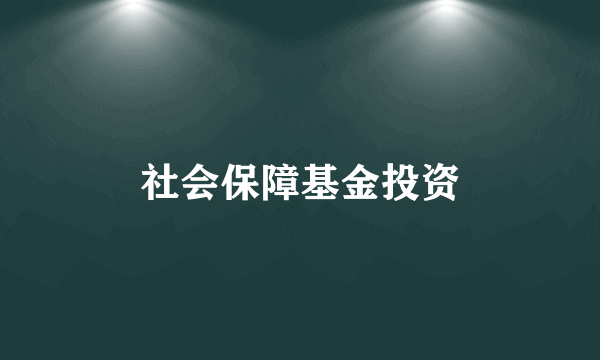 社会保障基金投资